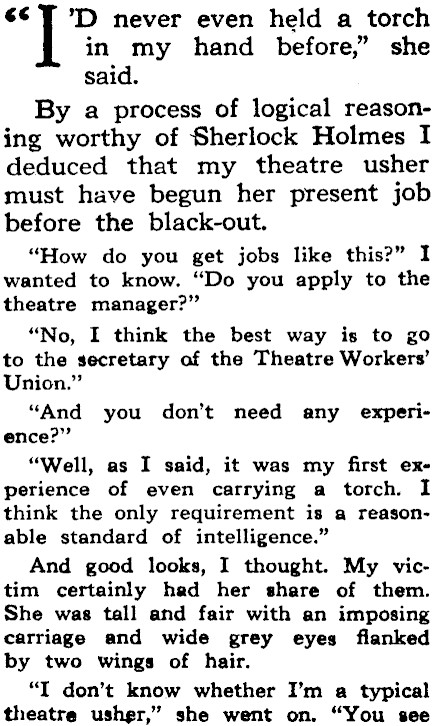 "I'D never even held a torch in my hand before," she said.

By a process of logical reasoning worthy of Sherlock Holmes I deduced that my theatre usher must have begun her present job before the black-out.

"How do you get jobs like this?" I wanted to know. "Do you apply to the theatre manager?"

"No, I think the best way is to go to the secretary of the Theatre Workers' Union."

"And you don't need any experience?"

"Well, as I said, it was my first experience of even carrying a torch. I think the only requirement is a reasonable standard of intelligence."

And good looks, I thought. My victim certainly had her share of them. She was tall and fair with an imposing carriage and wide grey eyes flanked by two wings of hair.

"I don't know whether I'm a typical theatre usher," she went on. "You see